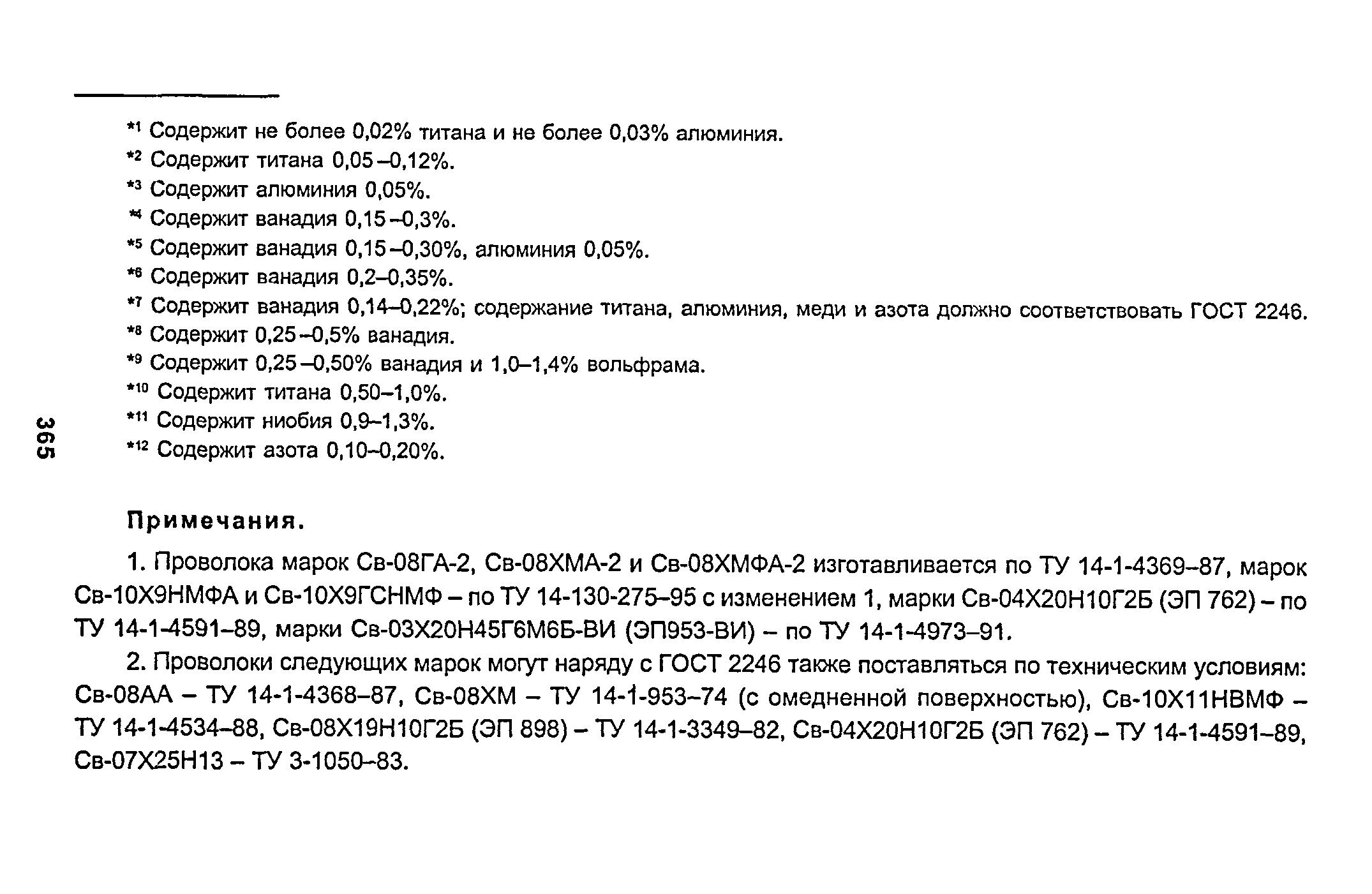 *1 Содержит не более 0,02% титана и не более 0,03% алюминия.
*2 Содержит титана 0,05–0,12%.
*3 Содержит алюминия 0,05%.
*4 Содержит ванадия 0,15–0,3%.
*5 Содержит ванадия 0,15–0,30%, алюминия 0,05%.
*6 Содержит ванадия 0,2–0,35%.
*7 Содержит ванадия 0,14–0,22%; содержание титана, алюминия, меди и азота должно соответствовать ГОСТ 2246.
*8 Содержит 0,25–0,5% ванадия.
*9 Содержит 0,25–0,50% ванадия и 1,0–1,4% вольфрама.
*10 Содержит титана 0,50–1,0%.
*11 Содержит ниобия 0,9–1,3%.
*12 Содержит азота 0,10–0,20%.

365

Примечания.

1. Проволока марок Св-08ГА-2, Св-08ХМА-2 и Св-08ХМФА-2 изготавливается по ТУ 14-1-4369–87, марок Св-10Х9НМФА и Св-10Х9ГСНМФ – по ТУ 14-130-275–95 с изменением 1, марки Св-04Х20Н10Г2Б (ЭП 762) – по ТУ 14-1-4591–89, марки Св-03Х20Н45Г6М6Б-ВИ (ЭП953-ВИ) – по ТУ 14-1-4973–91.

2. Проволоки следующих марок могут наряду с ГОСТ 2246 также поставляться по техническим условиям: Св-08АА – ТУ 14-1-4368–87, Св-08ХМ – ТУ 14-1-953–74 (с омедненной поверхностью), Св-10Х11НВМФ – ТУ 14-1-4534–88, Св-08Х19Н10Г2Б (ЭП 898) – ТУ 14-1-3349–82, Св-04Х20Н10Г2Б (ЭП 762) – ТУ 14-1-4591–89, Св-07Х25Н13 – ТУ 3-1050–83.